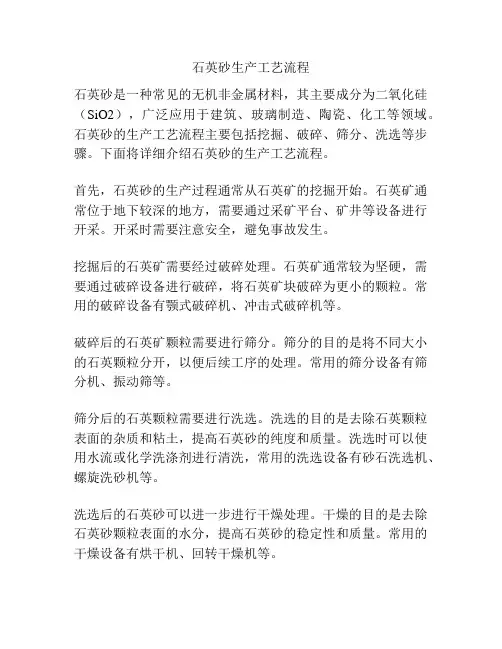 石英砂生产工艺流程

石英砂是一种常见的无机非金属材料，其主要成分为二氧化硅（SiO2），广泛应用于建筑、玻璃制造、陶瓷、化工等领域。石英砂的生产工艺流程主要包括挖掘、破碎、筛分、洗选等步骤。下面将详细介绍石英砂的生产工艺流程。

首先，石英砂的生产过程通常从石英矿的挖掘开始。石英矿通常位于地下较深的地方，需要通过采矿平台、矿井等设备进行开采。开采时需要注意安全，避免事故发生。

挖掘后的石英矿需要经过破碎处理。石英矿通常较为坚硬，需要通过破碎设备进行破碎，将石英矿块破碎为更小的颗粒。常用的破碎设备有颚式破碎机、冲击式破碎机等。

破碎后的石英矿颗粒需要进行筛分。筛分的目的是将不同大小的石英颗粒分开，以便后续工序的处理。常用的筛分设备有筛分机、振动筛等。

筛分后的石英颗粒需要进行洗选。洗选的目的是去除石英颗粒表面的杂质和粘土，提高石英砂的纯度和质量。洗选时可以使用水流或化学洗涤剂进行清洗，常用的洗选设备有砂石洗选机、螺旋洗砂机等。

洗选后的石英砂可以进一步进行干燥处理。干燥的目的是去除石英砂颗粒表面的水分，提高石英砂的稳定性和质量。常用的干燥设备有烘干机、回转干燥机等。